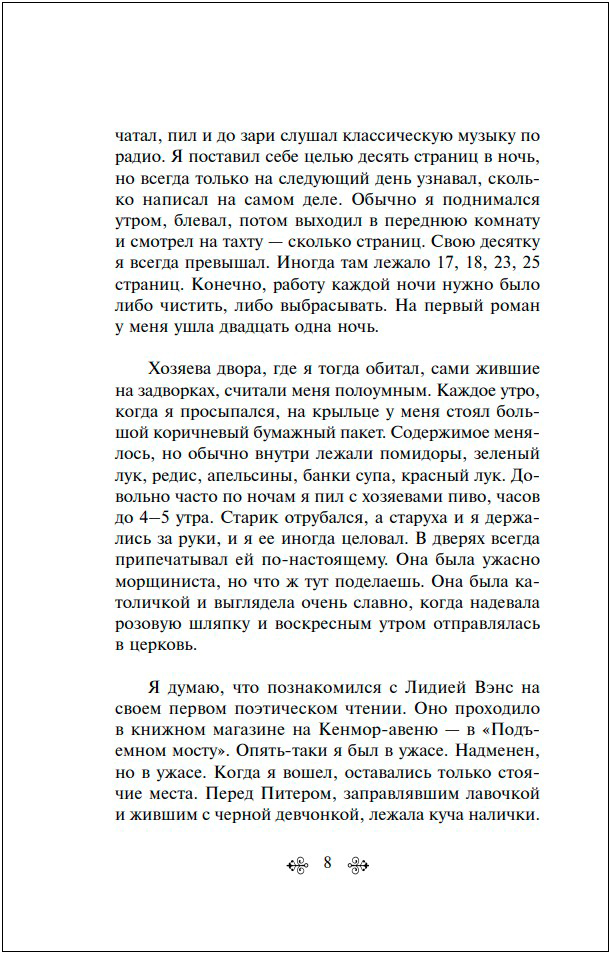 чатал, пил и до зари слушал классическую музыку по радио. Я поставил себе целью десять страниц в ночь, но всегда только на следующий день узнавал, сколько написал на самом деле. Обычно я поднимался утром, блевал, потом выходил в переднюю комнату и смотрел на тахту — сколько страниц. Свою десятку я всегда превышал. Иногда там лежало 17, 18, 23, 25 страниц. Конечно, работу каждой ночи нужно было либо чистить, либо выбрасывать. На первый роман у меня ушла двадцать одна ночь.

Хозяева двора, где я тогда обитал, сами жившие на задворках, считали меня полоумным. Каждое утро, когда я просыпался, на крыльце у меня стоял большой коричневый бумажный пакет. Содержимое менялось, но обычно внутри лежали помидоры, зеленый лук, редис, апельсины, банки супа, красный лук. Довольно часто по ночам я пил с хозяевами пиво, часов до 4–5 утра. Старик отрубался, а старуха и я держались за руки, и я ее иногда целовал. В дверях всегда припечатывал ей по-настоящему. Она была ужасно морщиниста, но что ж тут поделаешь. Она была католичкой и выглядела очень славно, когда надевала розовую шляпку и воскресным утром отправлялась в церковь.

Я думаю, что познакомился с Лидией Вэнс на своем первом поэтическом чтении. Оно проходило в книжном магазине на Кенмор-авеню — в «Подъемном мосту». Опять-таки я был в ужасе. Надменен, но в ужасе. Когда я вошел, оставались только стоячие места. Перед Питером, заправлявшим лавочкой и жившим с черной девчонкой, лежала куча налички.

8